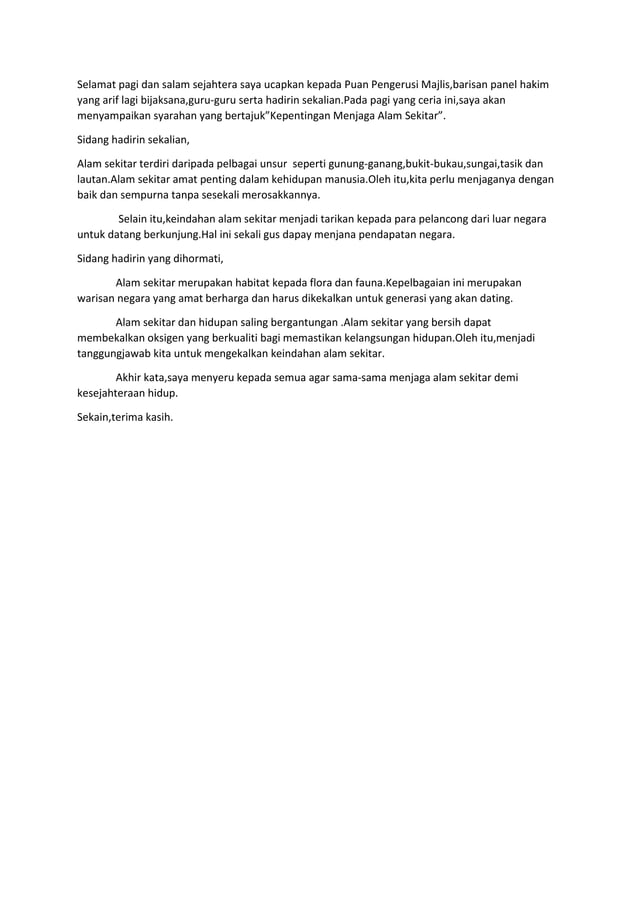 Selamat pagi dan salam sejahtera saya ucapkan kepada Puan Pengerusi Majlis,barisan panel hakim yang arif lagi bijaksana,guru-guru serta hadirin sekalian.Pada pagi yang ceria ini,saya akan menyampaikan syarahan yang bertajuk"Kepentingan Menjaga Alam Sekitar".

Sidang hadirin sekalian,

Alam sekitar terdiri daripada pelbagai unsur seperti gunung-ganang,bukit-bukau,sungai,tasik dan lautan.Alam sekitar amat penting dalam kehidupan manusia.Oleh itu,kita perlu menjaganya dengan baik dan sempurna tanpa sesekali merosakkannya.

Selain itu,keindahan alam sekitar menjadi tarikan kepada para pelancong dari luar negara untuk datang berkunjung.Hal ini sekali gus dapay menjana pendapatan negara.

Sidang hadirin yang dihormati,

Alam sekitar merupakan habitat kepada flora dan fauna.Kepelbagaian ini merupakan warisan negara yang amat berharga dan harus dikekalkan untuk generasi yang akan dating.

Alam sekitar dan hidupan saling bergantungan .Alam sekitar yang bersih dapat membekalkan oksigen yang berkualiti bagi memastikan kelangsungan hidupan.Oleh itu,menjadi tanggungjawab kita untuk mengekalkan keindahan alam sekitar.

Akhir kata,saya menyeru kepada semua agar sama-sama menjaga alam sekitar demi kesejahteraan hidup.

Sekain,terima kasih.